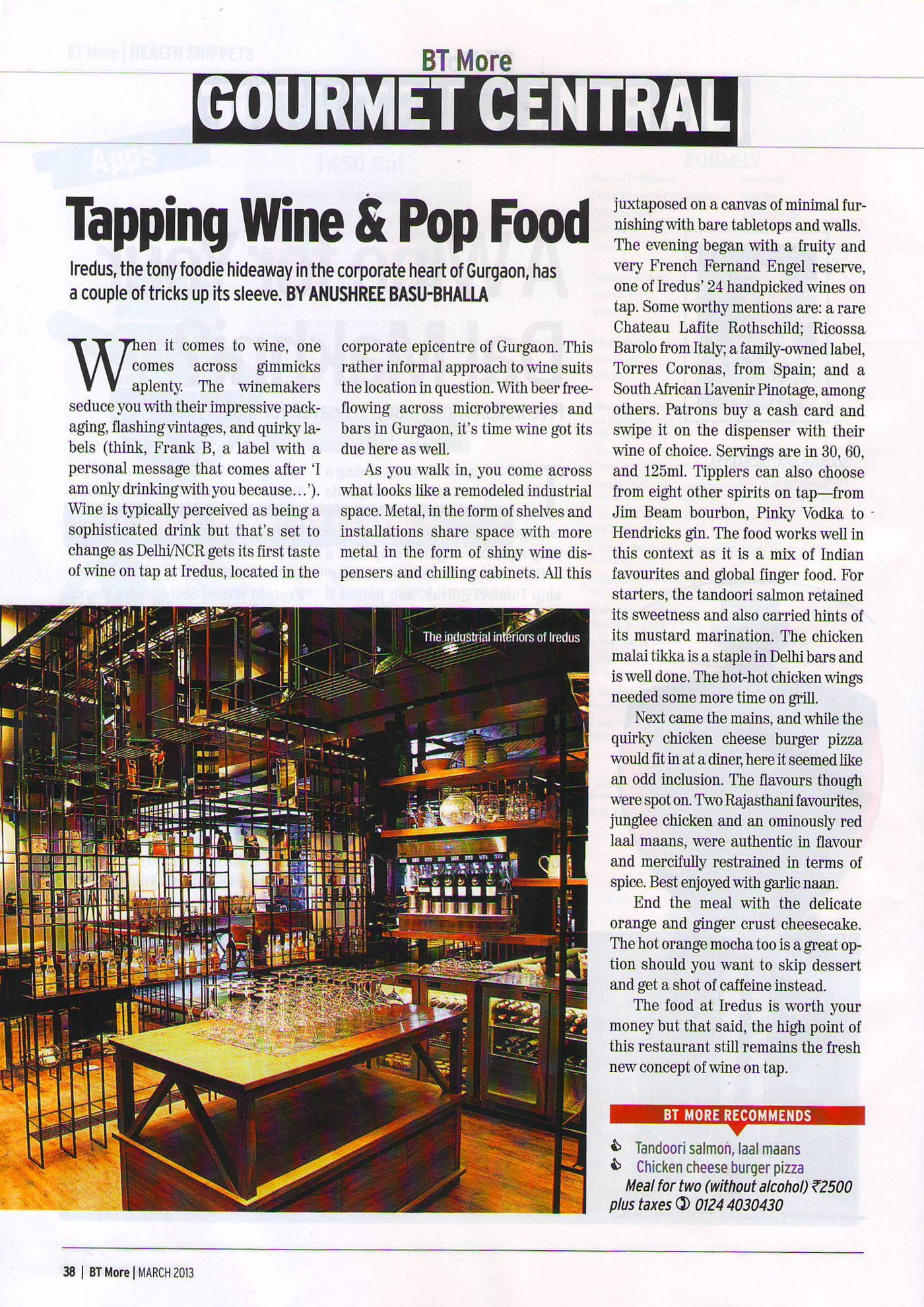 BT More
GOURMET CENTRAL

Tapping Wine & Pop Food

Iredus, the tony foodie hideaway in the corporate heart of Gurgaon, has a couple of tricks up its sleeve. BY ANUSHREE BASU-BHALLA

When it comes to wine, one comes across gimmicks aplenty. The winemakers seduce you with their impressive packaging, flashing vintages, and quirky labels (think, Frank B, a label with a personal message that comes after 'I am only drinking with you because...'). Wine is typically perceived as being a sophisticated drink but that's set to change as Delhi/NCR gets its first taste of wine on tap at Iredus, located in the corporate epicentre of Gurgaon. This rather informal approach to wine suits the location in question. With beer free-flowing across microbreweries and bars in Gurgaon, it's time wine got its due here as well.

As you walk in, you come across what looks like a remodeled industrial space. Metal, in the form of shelves and installations share space with more metal in the form of shiny wine dispensers and chilling cabinets. All this juxtaposed on a canvas of minimal furnishing with bare tabletops and walls.

The evening began with a fruity and very French Fernand Engel reserve, one of Iredus' 24 handpicked wines on tap. Some worthy mentions are: a rare Chateau Lafite Rothschild; Ricossa Barolo from Italy; a family-owned label, Torres Coronas, from Spain; and a South African L'avenir Pinotage, among others. Patrons buy a cash card and swipe it on the dispenser with their wine of choice. Servings are in 30, 60, and 125ml. Tipplers can also choose from eight other spirits on tap—from Jim Beam bourbon, Pinky Vodka to Hendricks gin. The food works well in this context as it is a mix of Indian favourites and global finger food. For starters, the tandoori salmon retained its sweetness and also carried hints of its mustard marination. The chicken malai tikka is a staple in Delhi bars and is well done. The hot-hot chicken wings needed some more time on grill.

Next came the mains, and while the quirky chicken cheese burger pizza would fit in at a diner, here it seemed like an odd inclusion. The flavours though were spot on. Two Rajasthani favourites, junglee chicken and an ominously red laal maans, were authentic in flavour and mercifully restrained in terms of spice. Best enjoyed with garlic naan.

End the meal with the delicate orange and ginger crust cheesecake. The hot orange mocha too is a great option should you want to skip dessert and get a shot of caffeine instead.

The food at Iredus is worth your money but that said, the high point of this restaurant still remains the fresh new concept of wine on tap.

The industrial interiors of Iredus

BT MORE RECOMMENDS
Tandoori salmon, laal maans
Chicken cheese burger pizza
Meal for two (without alcohol) ₹2500 plus taxes 0124 4030430

38 | BT More | MARCH 2013